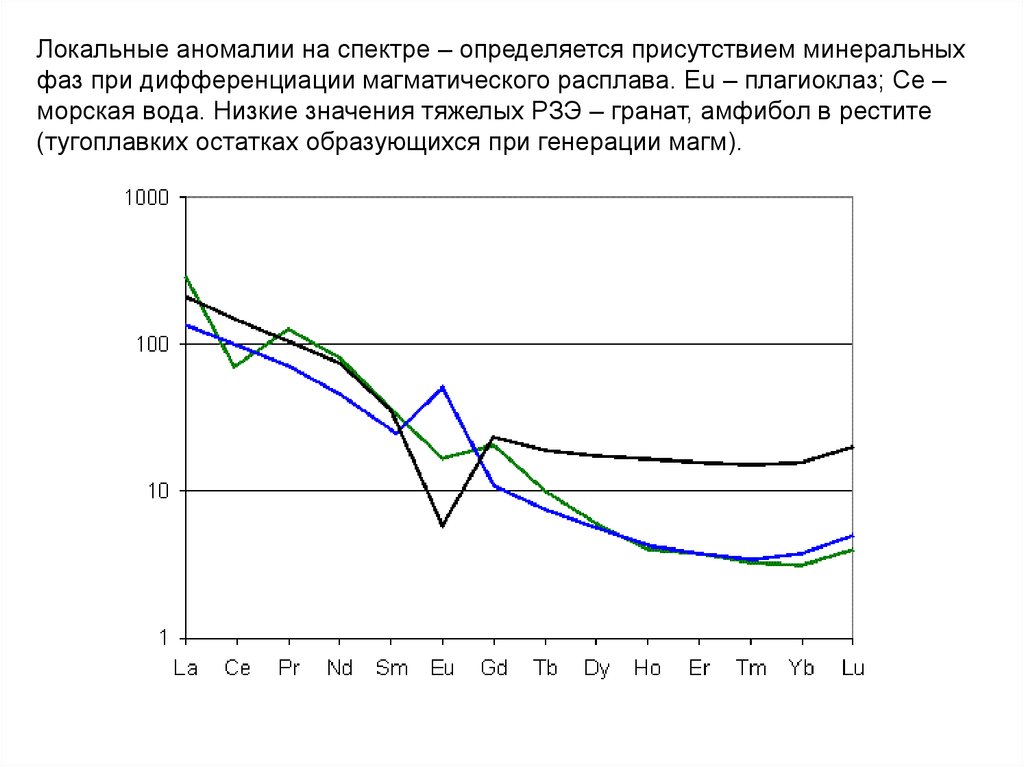 Локальные аномалии на спектре – определяется присутствием минеральных фаз при дифференциации магматического расплава. Eu – плагиоклаз; Ce – морская вода. Низкие значения тяжелых РЗЭ – гранат, амфибол в рестите (тугоплавких остатках образующихся при генерации магм).

1000
100
10
1
La Ce Pr Nd Sm Eu Gd Tb Dy Ho Er Tm Yb Lu